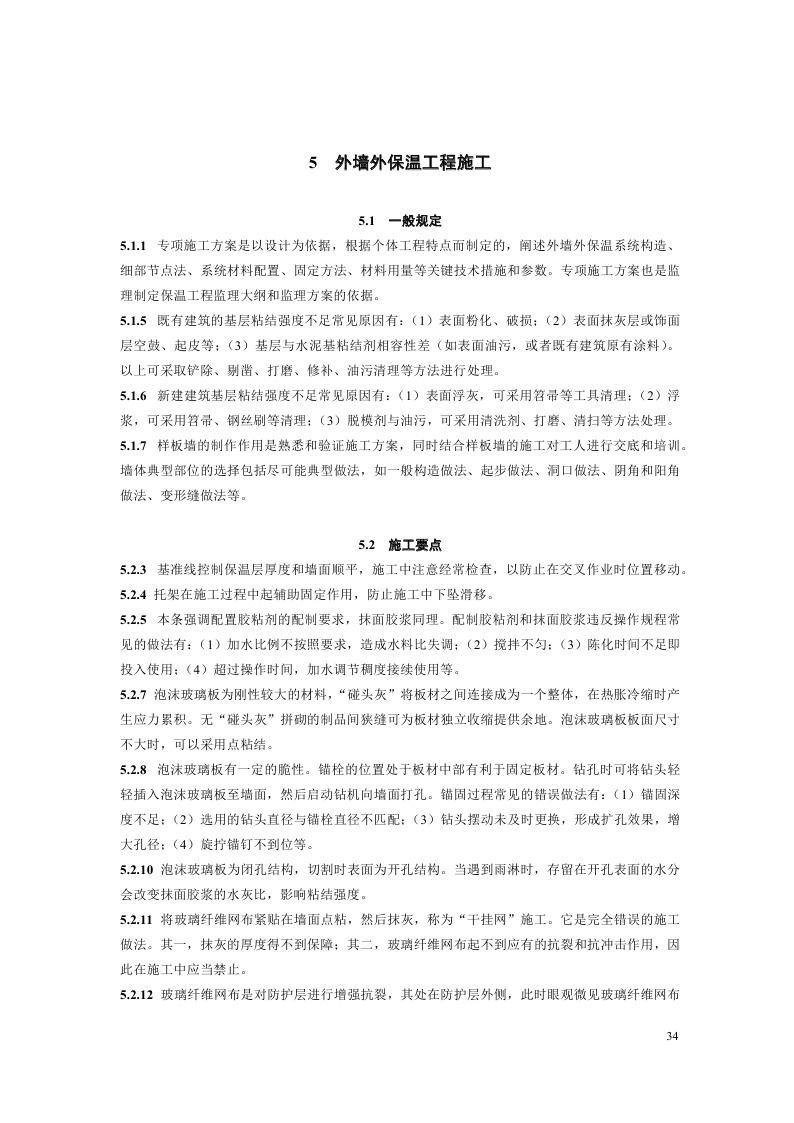 5　外墙外保温工程施工

5.1　一般规定

5.1.1　专项施工方案是以设计为依据，根据个体工程特点而制定的，阐述外墙外保温系统构造、细部节点法、系统材料配置、固定方法、材料用量等关键技术措施和参数。专项施工方案也是监理制定保温工程监理大纲和监理方案的依据。

5.1.5　既有建筑的基层粘结强度不足常见原因有：（1）表面粉化、破损；（2）表面抹灰层或饰面层空鼓、起皮等；（3）基层与水泥基粘结剂相容性差（如表面油污，或者既有建筑原有涂料）。以上可采取铲除、剔凿、打磨、修补、油污清理等方法进行处理。

5.1.6　新建建筑基层粘结强度不足常见原因有：（1）表面浮灰，可采用笤帚等工具清理；（2）浮浆，可采用笤帚、钢丝刷等清理；（3）脱模剂与油污，可采用清洗剂、打磨、清扫等方法处理。

5.1.7　样板墙的制作作用是熟悉和验证施工方案，同时结合样板墙的施工对工人进行交底和培训。墙体典型部位的选择包括尽可能典型做法，如一般构造做法、起步做法、洞口做法、阴角和阳角做法、变形缝做法等。

5.2　施工要点

5.2.3　基准线控制保温层厚度和墙面顺平，施工中注意经常检查，以防止在交叉作业时位置移动。

5.2.4　托架在施工过程中起辅助固定作用，防止施工中下坠滑移。

5.2.5　本条强调配置胶粘剂的配制要求，抹面胶浆同理。配制胶粘剂和抹面胶浆违反操作规程常见的做法有：（1）加水比例不按照要求，造成水料比失调；（2）搅拌不匀；（3）陈化时间不足即投入使用；（4）超过操作时间，加水调节稠度接续使用等。

5.2.7　泡沫玻璃板为刚性较大的材料，“碰头灰”将板材之间连接成为一个整体，在热胀冷缩时产生应力累积。无“碰头灰”拼砌的制品间狭缝可为板材独立收缩提供余地。泡沫玻璃板板面尺寸不大时，可以采用点粘结。

5.2.8　泡沫玻璃板有一定的脆性。锚栓的位置处于板材中部有利于固定板材。钻孔时可将钻头轻轻插入泡沫玻璃板至墙面，然后启动钻机向墙面打孔。锚固过程常见的错误做法有：（1）锚固深度不足；（2）选用的钻头直径与锚栓直径不匹配；（3）钻头摆动未及时更换，形成扩孔效果，增大孔径；（4）旋拧锚钉不到位等。

5.2.10　泡沫玻璃板为闭孔结构，切割时表面为开孔结构。当遇到雨淋时，存留在开孔表面的水分会改变抹面胶浆的水灰比，影响粘结强度。

5.2.11　将玻璃纤维网布紧贴在墙面点粘，然后抹灰，称为“干挂网”施工。它是完全错误的施工做法。其一，抹灰的厚度得不到保障；其二，玻璃纤维网布起不到应有的抗裂和抗冲击作用，因此在施工中应当禁止。

5.2.12　玻璃纤维网布是对防护层进行增强抗裂，其处在防护层外侧，此时眼观微见玻璃纤维网布

34